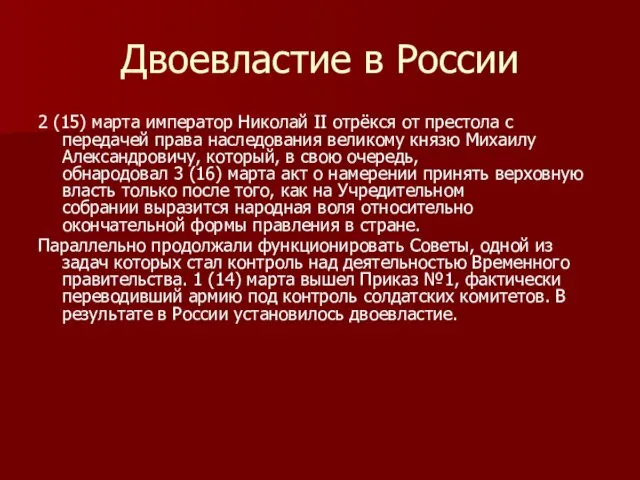 Двоевластие в России

2 (15) марта император Николай II отрёкся от престола с передачей права наследования великому князю Михаилу Александровичу, который, в свою очередь, обнародовал 3 (16) марта акт о намерении принять верховную власть только после того, как на Учредительном собрании выразится народная воля относительно окончательной формы правления в стране.

Параллельно продолжали функционировать Советы, одной из задач которых стал контроль над деятельностью Временного правительства. 1 (14) марта вышел Приказ №1, фактически переводивший армию под контроль солдатских комитетов. В результате в России установилось двоевластие.